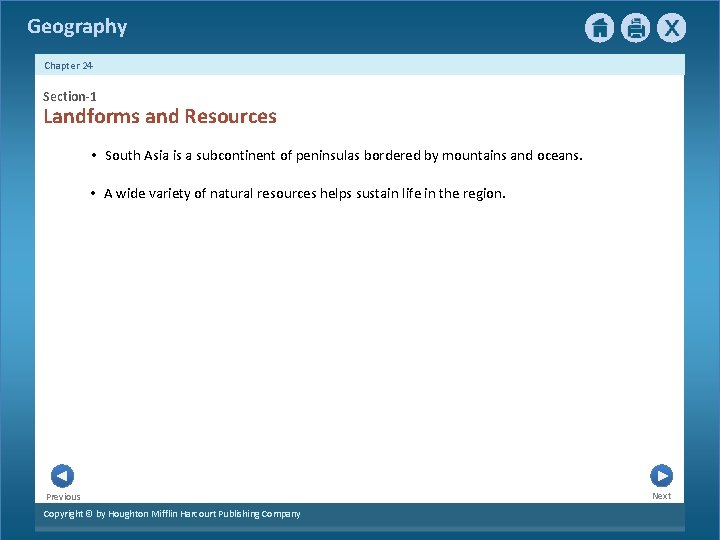 Geography

X

Chapter 24

Section-1
Landforms and Resources

• South Asia is a subcontinent of peninsulas bordered by mountains and oceans.

• A wide variety of natural resources helps sustain life in the region.

Previous

Next

Copyright © by Houghton Mifflin Harcourt Publishing Company